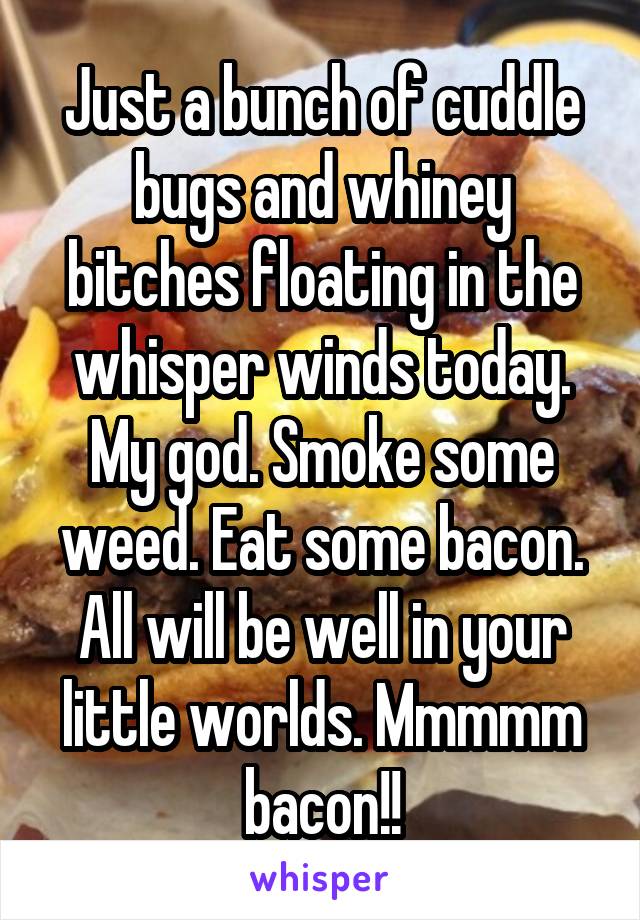 Just a bunch of cuddle bugs and whiney bitches floating in the whisper winds today. My god. Smoke some weed. Eat some bacon. All will be well in your little worlds. Mmmmm bacon!!

whisper